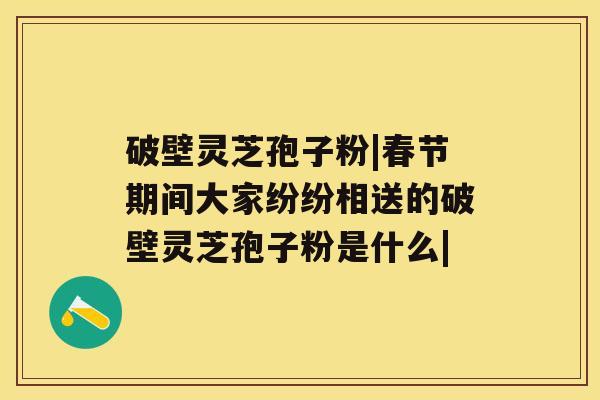 破壁灵芝孢子粉|春节期间大家纷纷相送的破壁灵芝孢子粉是什么|